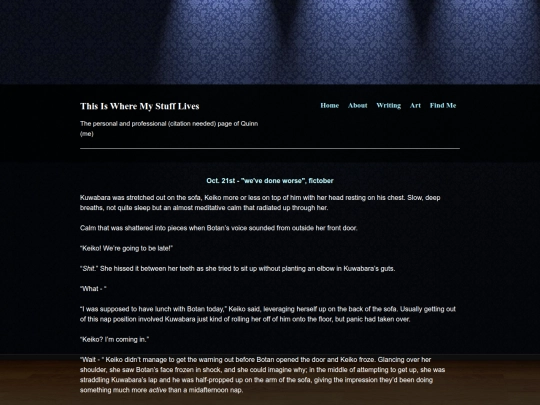 This Is Where My Stuff Lives

Home About Writing Art Find Me

The personal and professional (citation needed) page of Quinn (me)

Oct. 21st - "we've done worse", fictober

Kuwabara was stretched out on the sofa, Keiko more or less on top of him with her head resting on his chest. Slow, deep breaths, not quite sleep but an almost meditative calm that radiated up through her.

Calm that was shattered into pieces when Botan's voice sounded from outside her front door.

"Keiko! We're going to be late!"

"Shit." She hissed it between her teeth as she tried to sit up without planting an elbow in Kuwabara's guts.

"What - "

"I was supposed to have lunch with Botan today," Keiko said, leveraging herself up on the back of the sofa. Usually getting out of this nap position involved Kuwabara just kind of rolling her off of him onto the floor, but panic had taken over.

"Keiko? I'm coming in."

"Wait - " Keiko didn't manage to get the warning out before Botan opened the door and Keiko froze. Glancing over her shoulder, she saw Botan's face frozen in shock, and she could imagine why; in the middle of attempting to get up, she was straddling Kuwabara's lap and he was half-propped up on the arm of the sofa, giving the impression they'd been doing something much more active than a midafternoon nap.